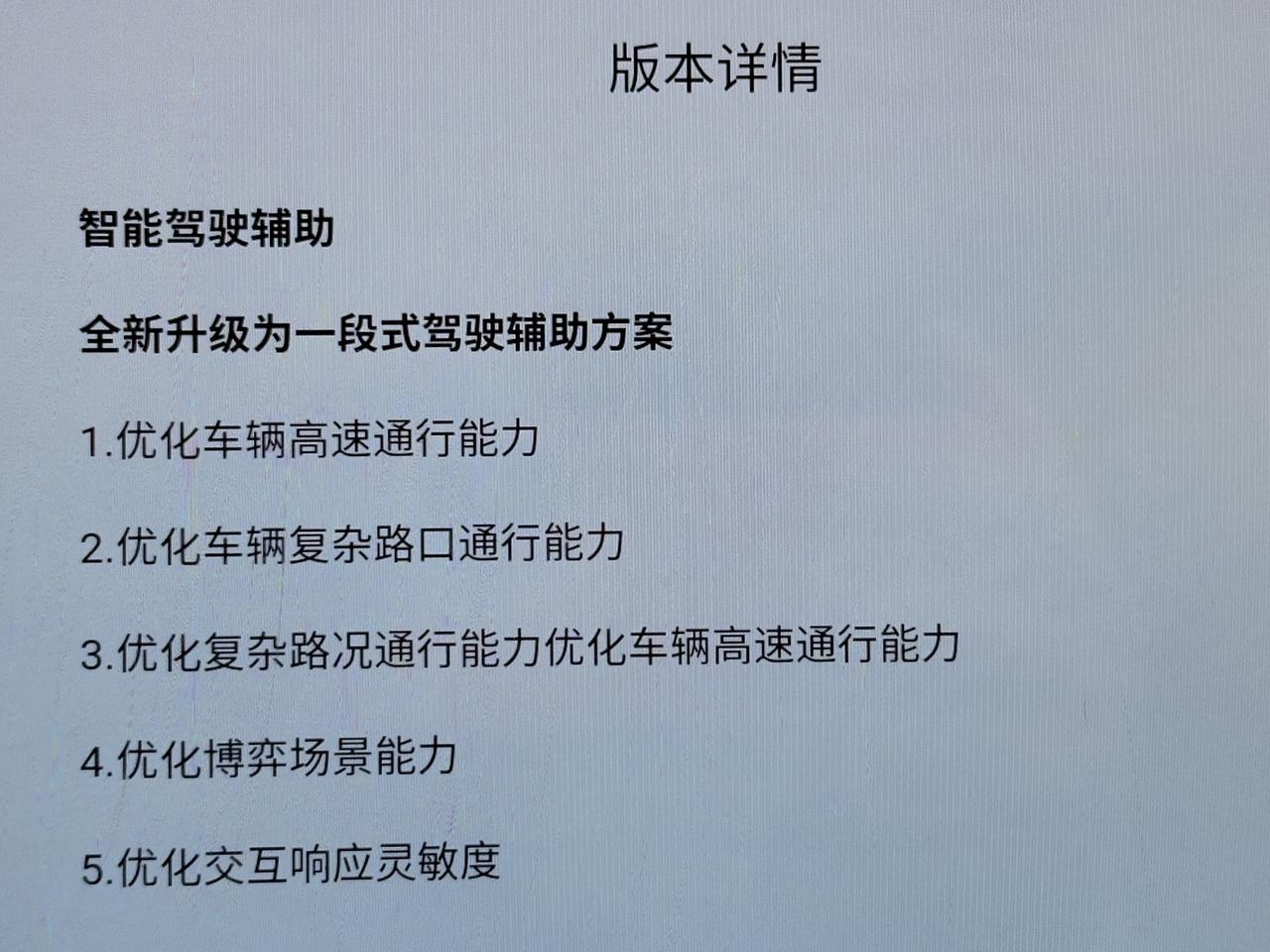 版本详情

智能驾驶辅助

全新升级为一段式驾驶辅助方案

1.优化车辆高速通行能力

2.优化车辆复杂路口通行能力

3.优化复杂路况通行能力优化车辆高速通行能力

4.优化博弈场景能力

5.优化交互响应灵敏度